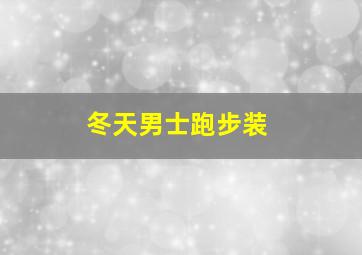 冬天男士跑步装